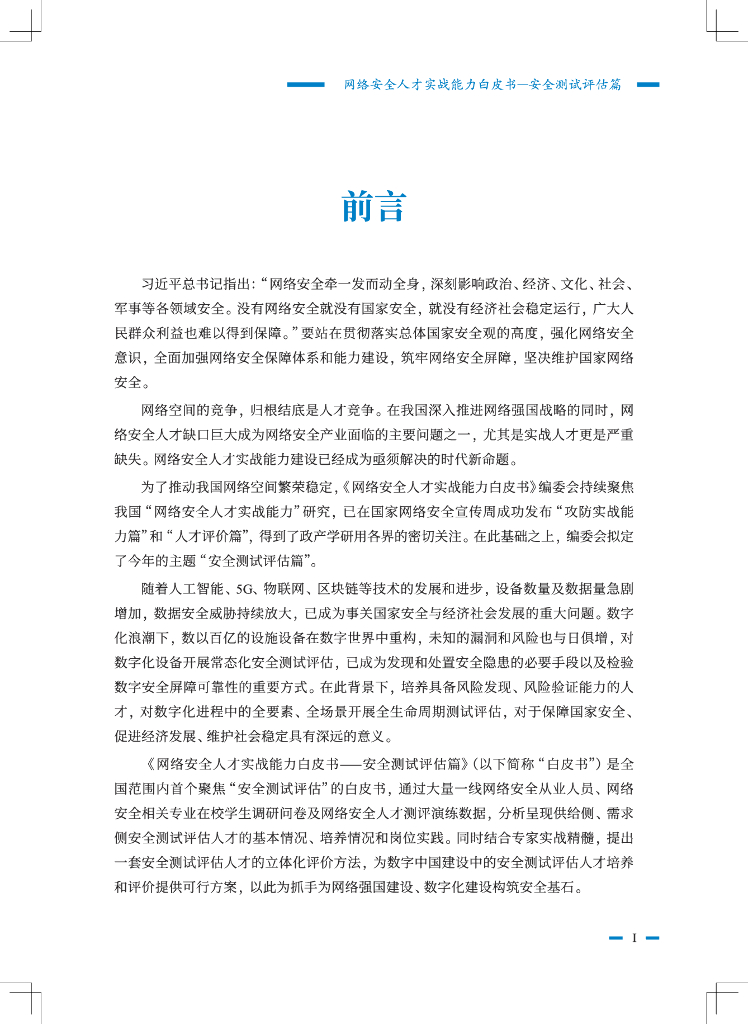 网络安全人才实战能力白皮书—安全测试评估篇

前言

习近平总书记指出：“网络安全牵一发而动全身，深刻影响政治、经济、文化、社会、军事等各领域安全。没有网络安全就没有国家安全，就没有经济社会稳定运行，广大人民群众利益也难以得到保障。”要站在贯彻落实总体国家安全观的高度，强化网络安全意识，全面加强网络安全保障体系和能力建设，筑牢网络安全屏障，坚决维护国家网络安全。

网络空间的竞争，归根结底是人才竞争。在我国深入推进网络强国战略的同时，网络安全人才缺口巨大成为网络安全产业面临的主要问题之一，尤其是实战人才更是严重缺失。网络安全人才实战能力建设已经成为亟须解决的时代新命题。

为了推动我国网络空间繁荣稳定，《网络安全人才实战能力白皮书》编委会持续聚焦我国“网络安全人才实战能力”研究，已在国家网络安全宣传周成功发布“攻防实战能力篇”和“人才评价篇”，得到了政产学研用各界的密切关注。在此基础之上，编委会拟定了今年的主题“安全测试评估篇”。

随着人工智能、5G、物联网、区块链等技术的发展和进步，设备数量及数据量急剧增加，数据安全威胁持续放大，已成为事关国家安全与经济社会发展的重大问题。数字化浪潮下，数以百亿的设施设备在数字世界中重构，未知的漏洞和风险也与日俱增，对数字化设备开展常态化安全测试评估，已成为发现和处置安全隐患的必要手段以及检验数字安全屏障可靠性的重要方式。在此背景下，培养具备风险发现、风险验证能力的人才，对数字化进程中的全要素、全场景开展全生命周期测试评估，对于保障国家安全、促进经济发展、维护社会稳定具有深远的意义。

《网络安全人才实战能力白皮书——安全测试评估篇》（以下简称“白皮书”）是全国范围内首个聚焦“安全测试评估”的白皮书，通过大量一线网络安全从业人员、网络安全相关专业在校学生调研问卷及网络安全人才测评演练数据，分析呈现供给侧、需求侧安全测试评估人才的基本情况、培养情况和岗位实践。同时结合专家实战精髓，提出一套安全测试评估人才的立体化评价方法，为数字中国建设中的安全测试评估人才培养和评价提供可行方案，以此为抓手为网络强国建设、数字化建设构筑安全基石。

I